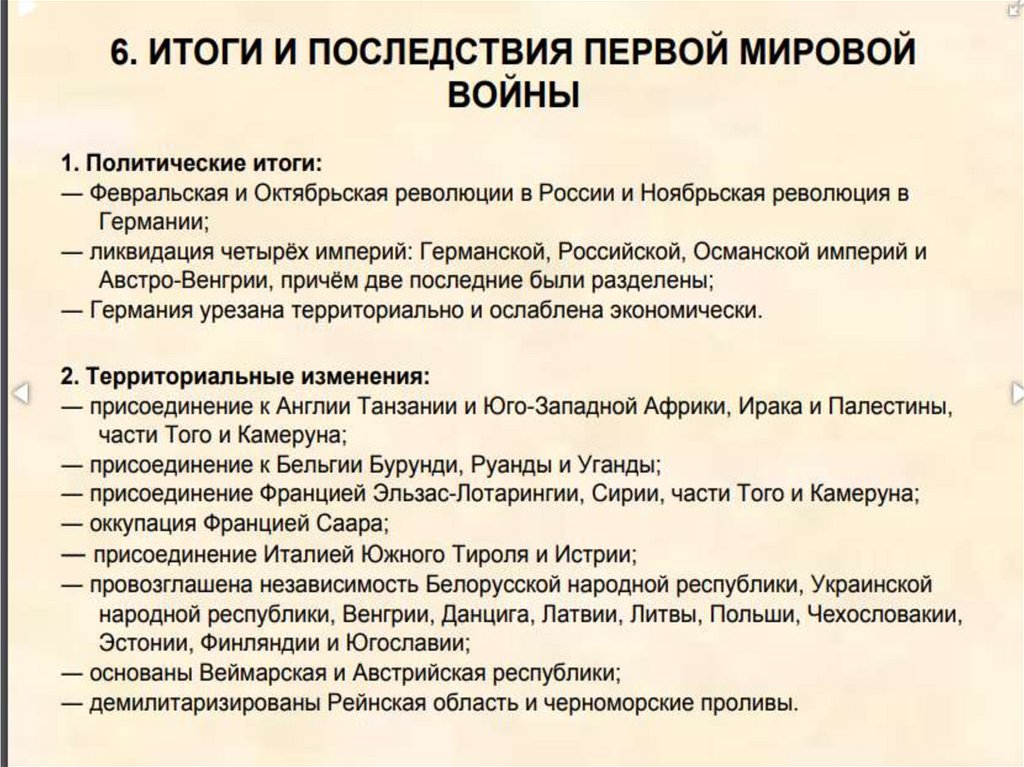 6. ИТОГИ И ПОСЛЕДСТВИЯ ПЕРВОЙ МИРОВОЙ ВОЙНЫ

1. Политические итоги:
— Февральская и Октябрьская революции в России и Ноябрьская революция в Германии;
— ликвидация четырёх империй: Германской, Российской, Османской империй и Австро-Венгрии, причём две последние были разделены;
— Германия урезана территориально и ослаблена экономически.

2. Территориальные изменения:
— присоединение к Англии Танзании и Юго-Западной Африки, Ирака и Палестины, части Того и Камеруна;
— присоединение к Бельгии Бурунди, Руанды и Уганды;
— присоединение Францией Эльзас-Лотарингии, Сирии, части Того и Камеруна;
— оккупация Францией Саара;
— присоединение Италией Южного Тироля и Истрии;
— провозглашена независимость Белорусской народной республики, Украинской народной республики, Венгрии, Данцига, Латвии, Литвы, Польши, Чехословакии, Эстонии, Финляндии и Югославии;
— основаны Веймарская и Австрийская республики;
— демилитаризированы Рейнская область и черноморские проливы.